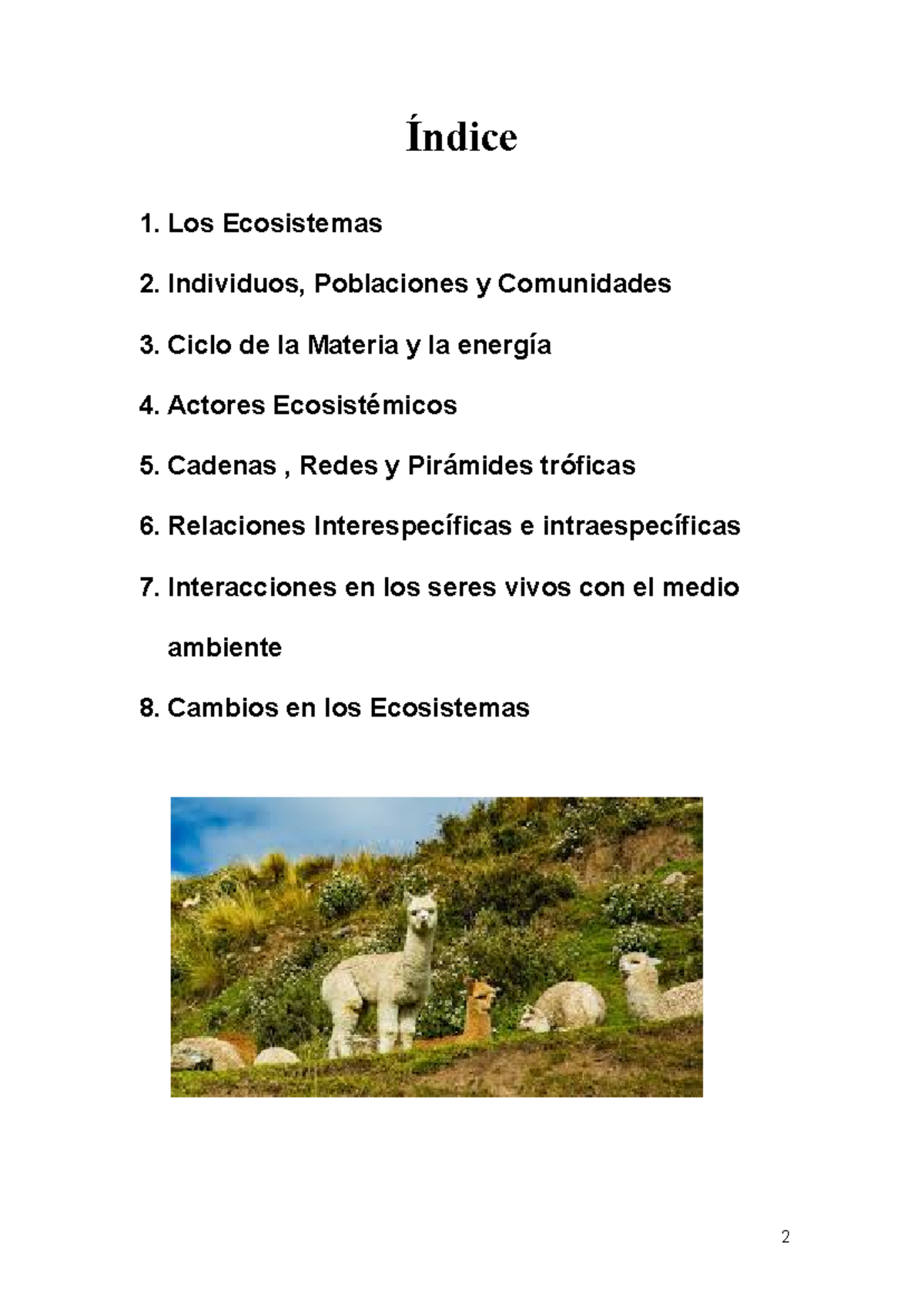 Índice

1. Los Ecosistemas
2. Individuos, Poblaciones y Comunidades
3. Ciclo de la Materia y la energía
4. Actores Ecosistémicos
5. Cadenas , Redes y Pirámides tróficas
6. Relaciones Interespecíficas e intraespecíficas
7. Interacciones en los seres vivos con el medio ambiente
8. Cambios en los Ecosistemas

2